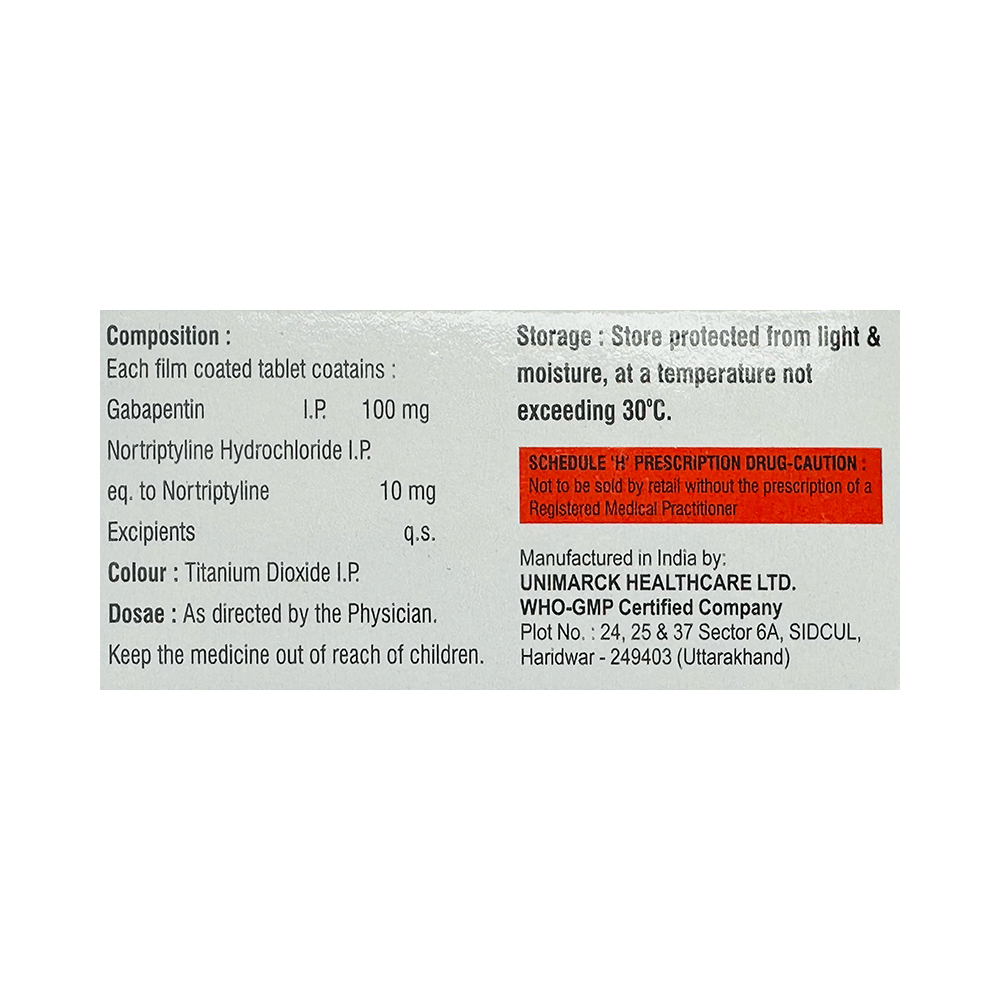 Composition :
Each film coated tablet coatains :
Gabapentin I.P. 100 mg
Nortriptyline Hydrochloride I.P.
eq. to Nortriptyline 10 mg
Excipients q.s.
Colour : Titanium Dioxide I.P.
Dosae : As directed by the Physician.
Keep the medicine out of reach of children.

Storage : Store protected from light & moisture, at a temperature not exceeding 30°C.

SCHEDULE 'H' PRESCRIPTION DRUG-CAUTION :
Not to be sold by retail without the prescription of a Registered Medical Practitioner

Manufactured in India by:
UNIMARCK HEALTHCARE LTD.
WHO-GMP Certified Company
Plot No. : 24, 25 & 37 Sector 6A, SIDCUL,
Haridwar - 249403 (Uttarakhand)